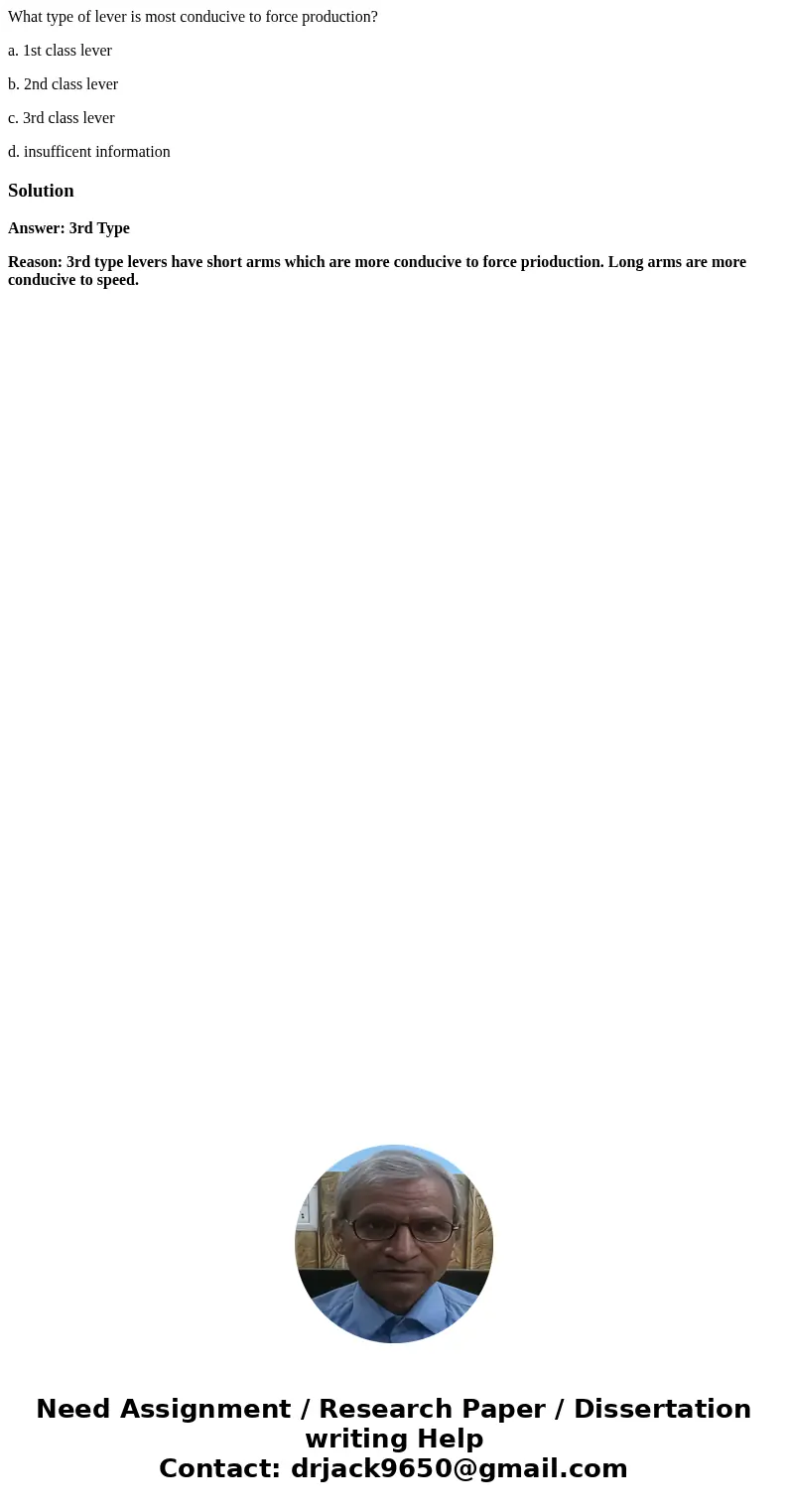 What type of lever is most conducive to force production?

a. 1st class lever

b. 2nd class lever

c. 3rd class lever

d. insufficent information

Solution

Answer: 3rd Type

Reason: 3rd type levers have short arms which are more conducive to force prioduction. Long arms are more conducive to speed.

Need Assignment / Research Paper / Dissertation writing Help
Contact: drjack9650@gmail.com